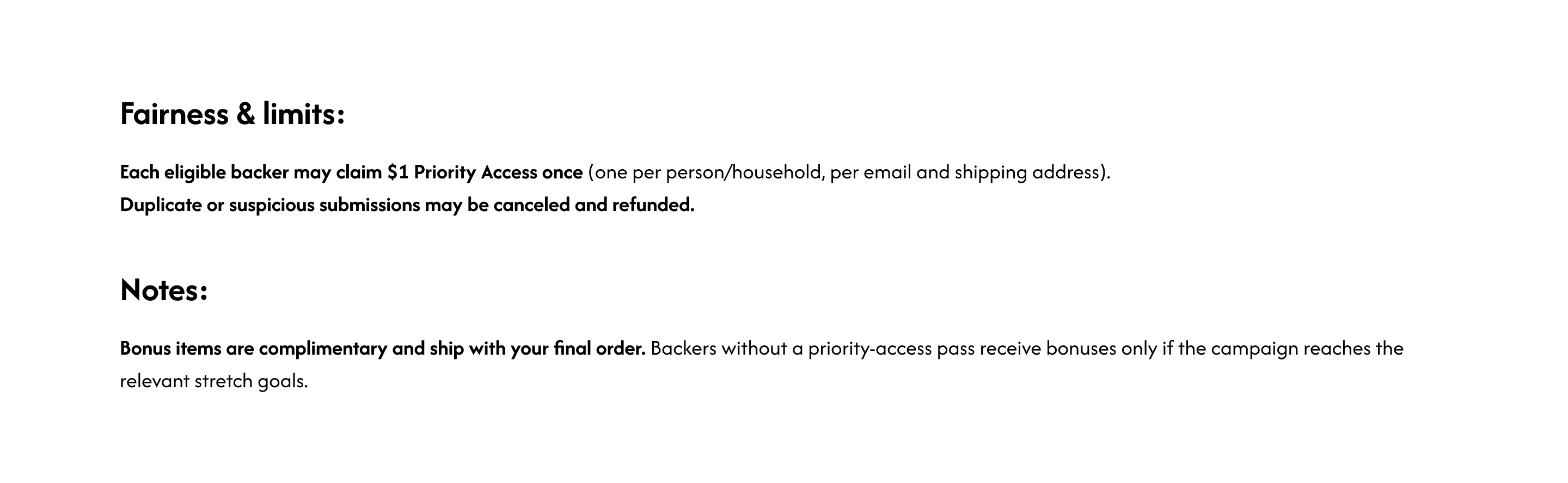 Fairness & limits:

Each eligible backer may claim $1 Priority Access once (one per person/household, per email and shipping address).
Duplicate or suspicious submissions may be canceled and refunded.

Notes:

Bonus items are complimentary and ship with your final order. Backers without a priority-access pass receive bonuses only if the campaign reaches the relevant stretch goals.